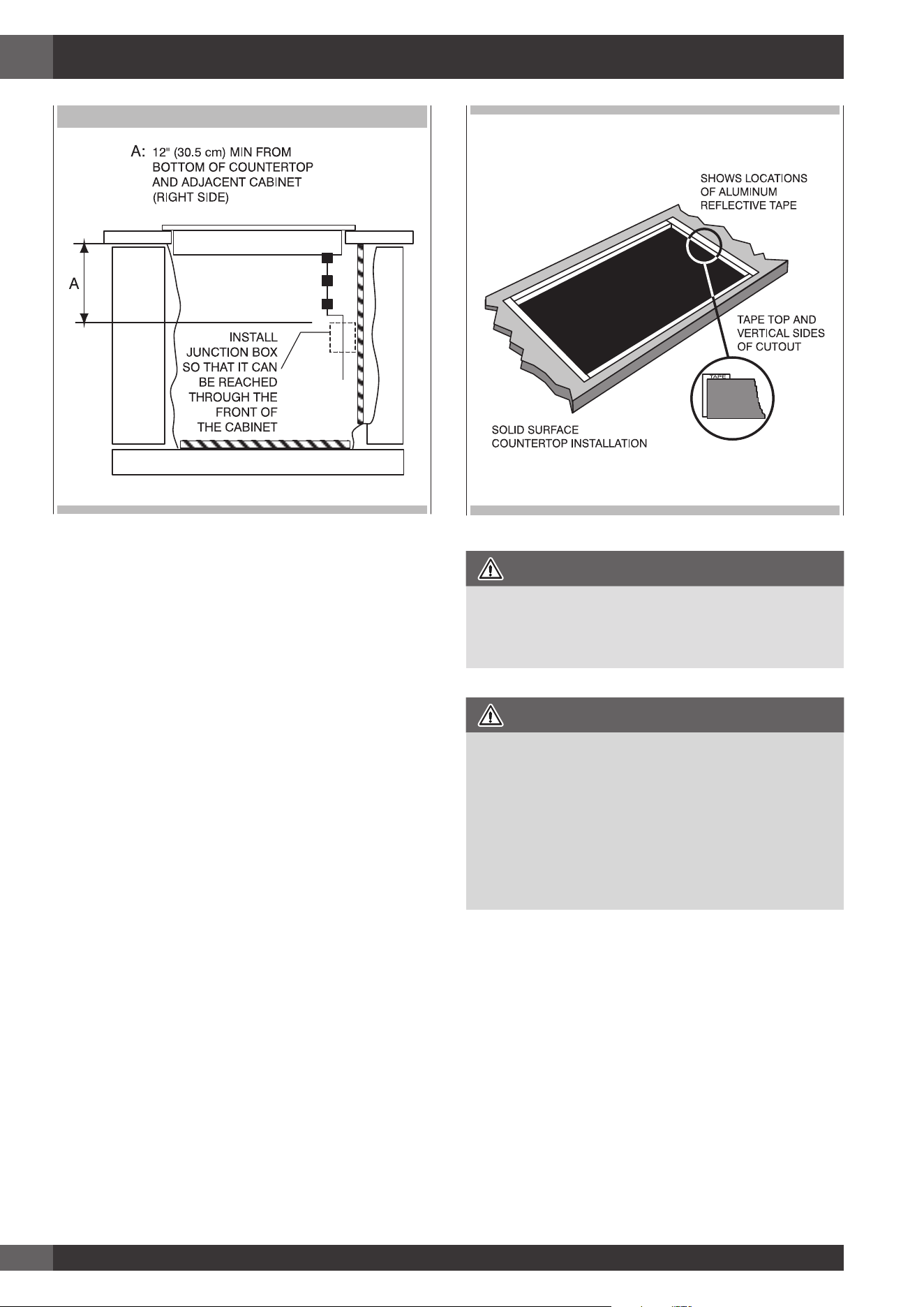 A: 12" (30.5 cm) MIN FROM BOTTOM OF COUNTERTOP AND ADJACENT CABINET (RIGHT SIDE)

A

INSTALL JUNCTION BOX SO THAT IT CAN BE REACHED THROUGH THE FRONT OF THE CABINET

SHOWS LOCATIONS OF ALUMINUM REFLECTIVE TAPE

TAPE TOP AND VERTICAL SIDES OF CUTOUT

TAPE

SOLID SURFACE COUNTERTOP INSTALLATION